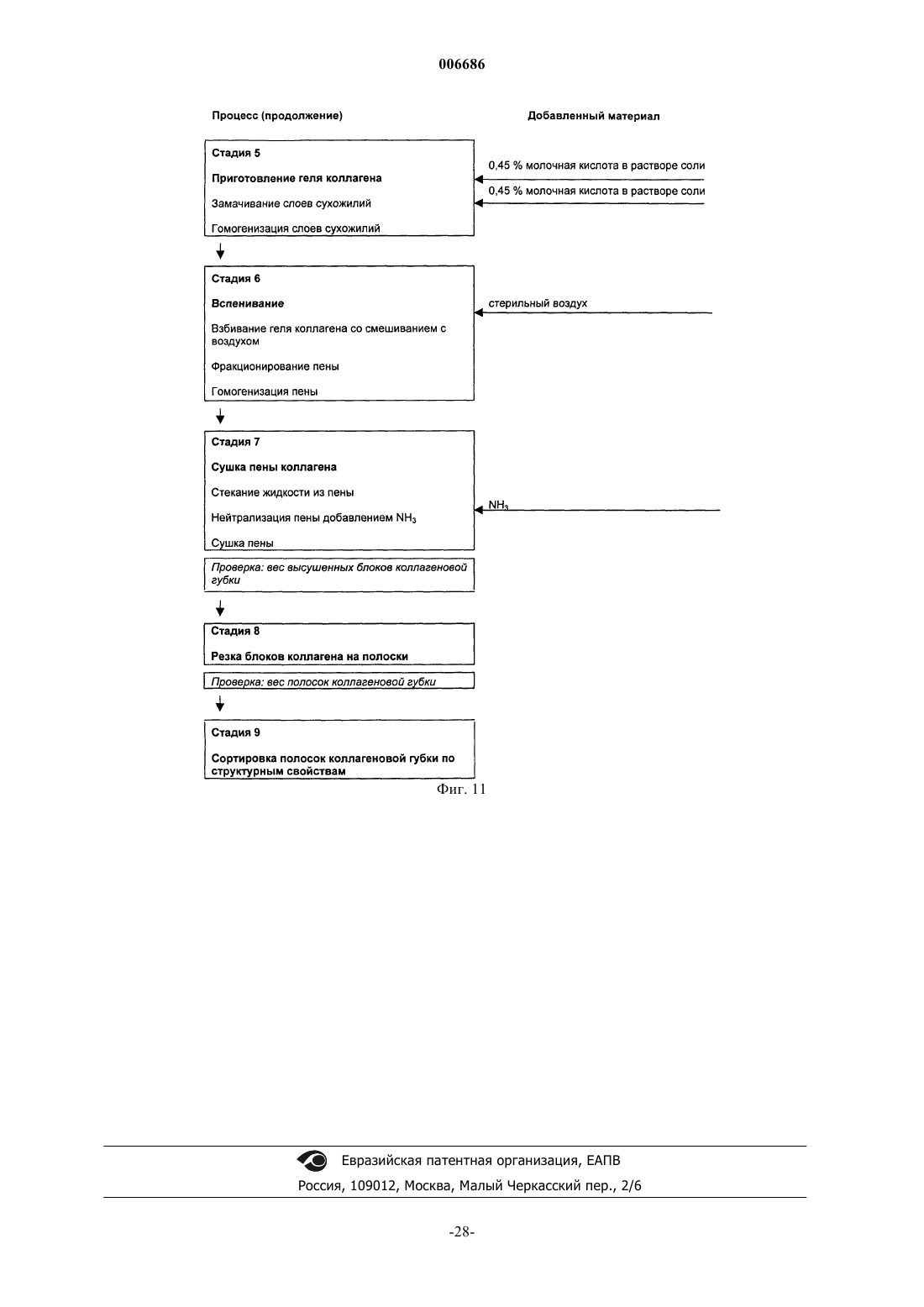 006686

Процесс (продолжение)

Добавленный материал

Стадия 5

Приготовление геля коллагена

Замачивание слоев сухожилий

Гомогенизация слоев сухожилий

0,45 % молочная кислота в растворе соли

0,45 % молочная кислота в растворе соли

Стадия 6

Вспенивание

Взбивание геля коллагена со смешиванием с воздухом

Фракционирование пены

Гомогенизация пены

стерильный воздух

Стадия 7

Сушка пены коллагена

Стекание жидкости из пены

Нейтрализация пены добавлением $NH_3$

Сушка пены

$NH_3$

Проверка: вес высушенных блоков коллагеновой губки

Стадия 8

Резка блоков коллагена на полоски

Проверка: вес полосок коллагеновой губки

Стадия 9

Сортировка полосок коллагеновой губки по структурным свойствам

Фиг. 11

Евразийская патентная организация, ЕАПВ

Россия, 109012, Москва, Малый Черкасский пер., 2/6

-28-